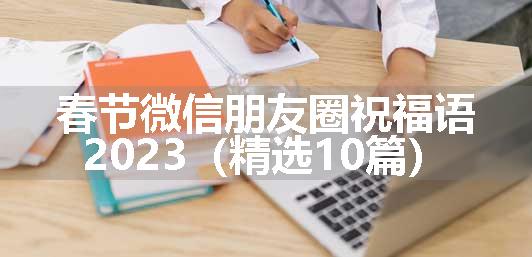 春节微信朋友圈祝福语2023（精选10篇）